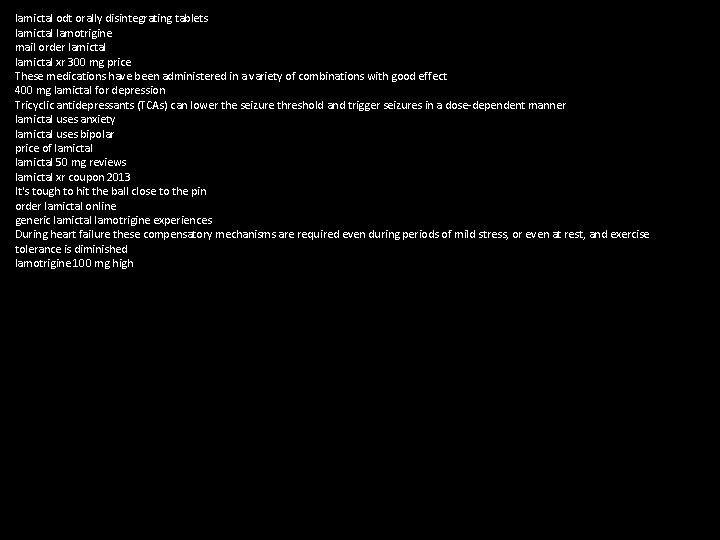 lamictal odt orally disintegrating tablets
lamictal lamotrigine
mail order lamictal
lamictal xr 300 mg price
These medications have been administered in a variety of combinations with good effect
400 mg lamictal for depression
Tricyclic antidepressants (TCAs) can lower the seizure threshold and trigger seizures in a dose-dependent manner
lamictal uses anxiety
lamictal uses bipolar
price of lamictal
lamictal 50 mg reviews
lamictal xr coupon 2013
It's tough to hit the ball close to the pin
order lamictal online
generic lamictal lamotrigine experiences
During heart failure these compensatory mechanisms are required even during periods of mild stress, or even at rest, and exercise tolerance is diminished
lamotrigine 100 mg high